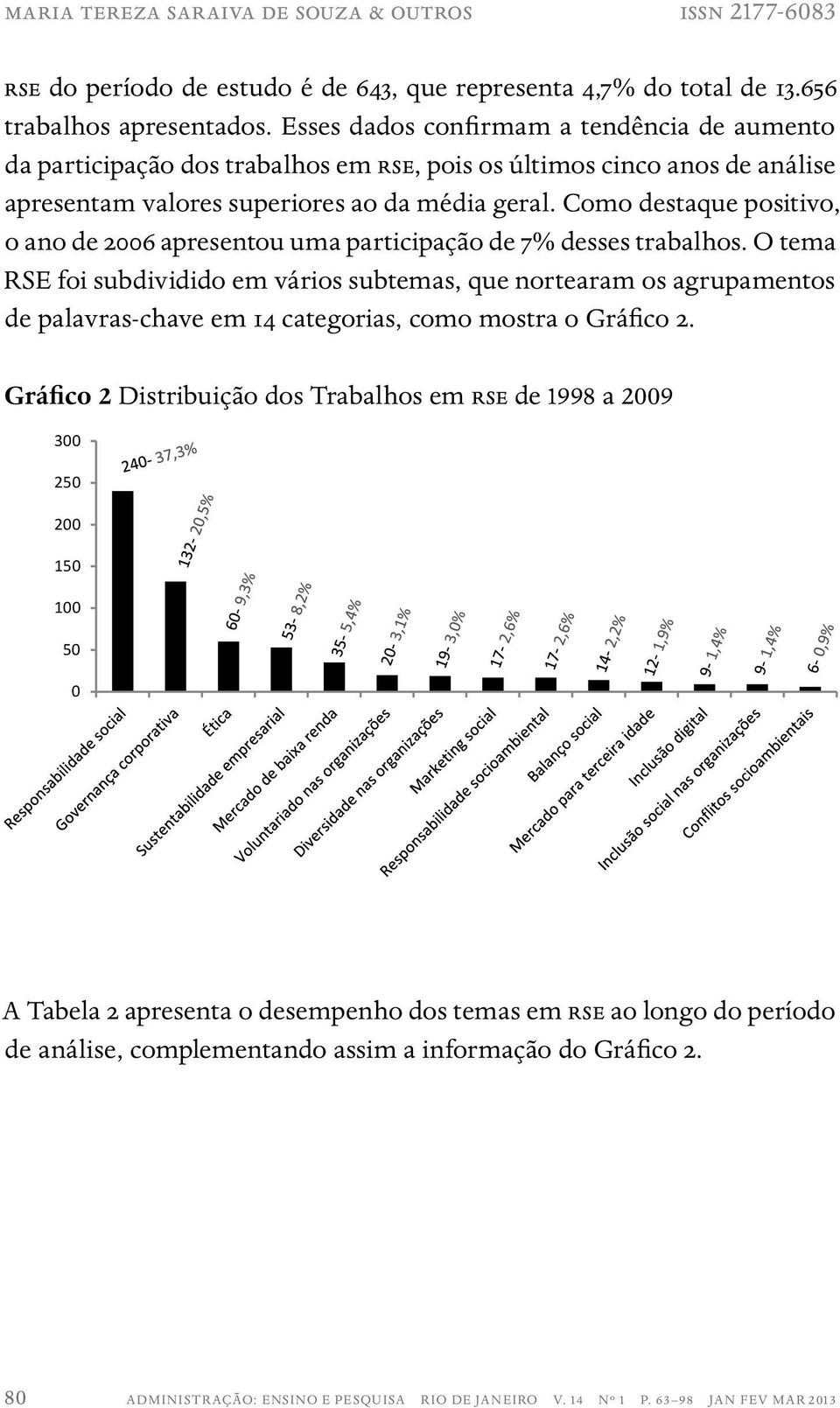 MARIA TEREZA SARAIVA DE SOUZA & OUTROS ISSN 2177-6083

RSE do período de estudo é de 643, que representa 4,7% do total de 13.656 trabalhos apresentados. Esses dados confirmam a tendência de aumento da participação dos trabalhos em RSE, pois os últimos cinco anos de análise apresentam valores superiores ao da média geral. Como destaque positivo, o ano de 2006 apresentou uma participação de 7% desses trabalhos. O tema RSE foi subdividido em vários subtemas, que nortearam os agrupamentos de palavras-chave em 14 categorias, como mostra o Gráfico 2.

Gráfico 2 Distribuição dos Trabalhos em RSE de 1998 a 2009

300
250
200
150
100
50
0

240- 37,3%
132- 20,5%
60- 9,3%
53- 8,2%
35- 5,4%
20- 3,1%
19- 3,0%
17- 2,6%
17- 2,6%
14- 2,2%
12- 1,9%
9- 1,4%
9- 1,4%
6- 0,9%

Responsabilidade social
Governança corporativa
Ética
Sustentabilidade empresarial
Mercado de baixa renda
Voluntariado nas organizações
Diversidade nas organizações
Marketing social
Responsabilidade socioambiental
Balanço social
Mercado para terceira idade
Inclusão digital
Inclusão social nas organizações
Conflitos socioambientais

A Tabela 2 apresenta o desempenho dos temas em RSE ao longo do período de análise, complementando assim a informação do Gráfico 2.

80 ADMINISTRAÇÃO: ENSINO E PESQUISA RIO DE JANEIRO V. 14 Nº 1 P. 63–98 JAN FEV MAR 2013